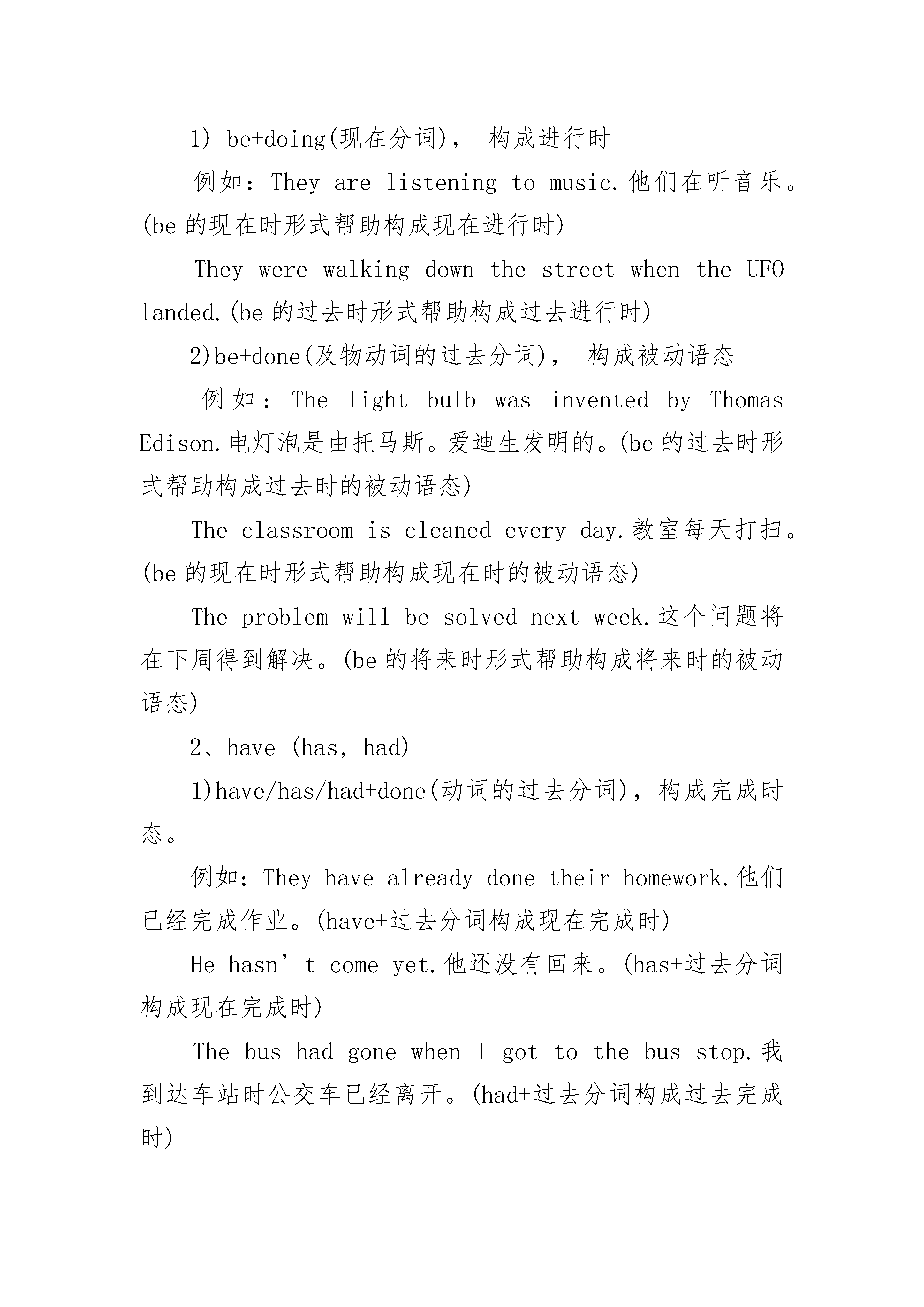 1) be+doing(现在分词)， 构成进行时

例如：They are listening to music.他们在听音乐。(be 的现在时形式帮助构成现在进行时)

They were walking down the street when the UFO landed.(be 的过去时形式帮助构成过去进行时)

2)be+done(及物动词的过去分词)， 构成被动语态

例如：The light bulb was invented by Thomas Edison.电灯泡是由托马斯。爱迪生发明的。(be 的过去时形式帮助构成过去时的被动语态)

The classroom is cleaned every day.教室每天打扫。(be 的现在时形式帮助构成现在时的被动语态)

The problem will be solved next week.这个问题将在下周得到解决。(be 的将来时形式帮助构成将来时的被动语态)

2、have (has, had)

1)have/has/had+done(动词的过去分词)，构成完成时态。

例如：They have already done their homework.他们已经完成作业。(have+过去分词构成现在完成时)

He hasn’t come yet.他还没有回来。(has+过去分词构成现在完成时)

The bus had gone when I got to the bus stop.我到达车站时公交车已经离开。(had+过去分词构成过去完成时)